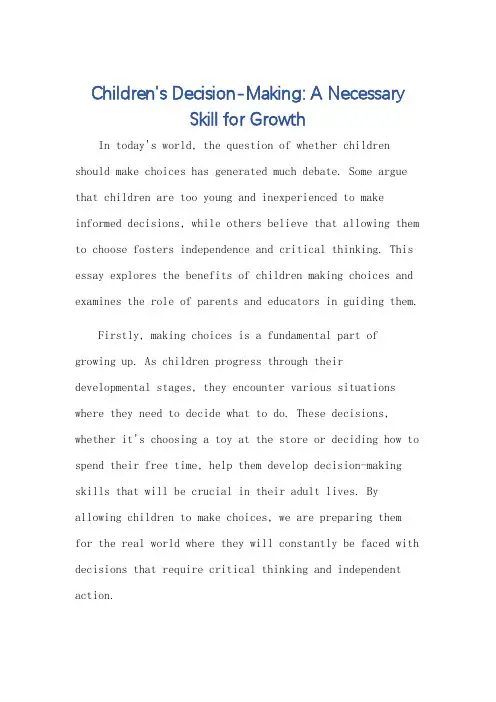 Children's Decision-Making: A Necessary Skill for Growth

In today's world, the question of whether children should make choices has generated much debate. Some argue that children are too young and inexperienced to make informed decisions, while others believe that allowing them to choose fosters independence and critical thinking. This essay explores the benefits of children making choices and examines the role of parents and educators in guiding them.

Firstly, making choices is a fundamental part of growing up. As children progress through their developmental stages, they encounter various situations where they need to decide what to do. These decisions, whether it's choosing a toy at the store or deciding how to spend their free time, help them develop decision-making skills that will be crucial in their adult lives. By allowing children to make choices, we are preparing them for the real world where they will constantly be faced with decisions that require critical thinking and independent action.